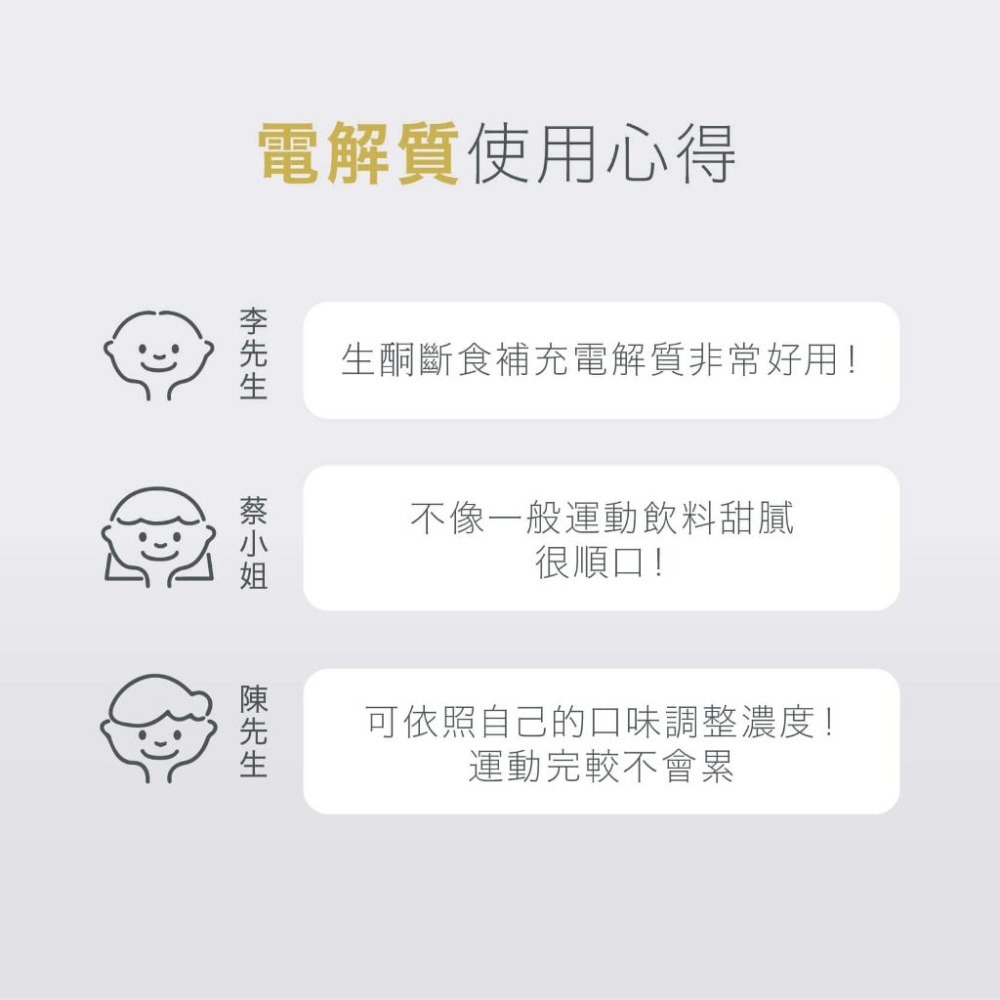 電解質使用心得

李先生

生酮斷食補充電解質非常好用！

蔡小姐

不像一般運動飲料甜膩
很順口！

陳先生

可依照自己的口味調整濃度！
運動完較不會累